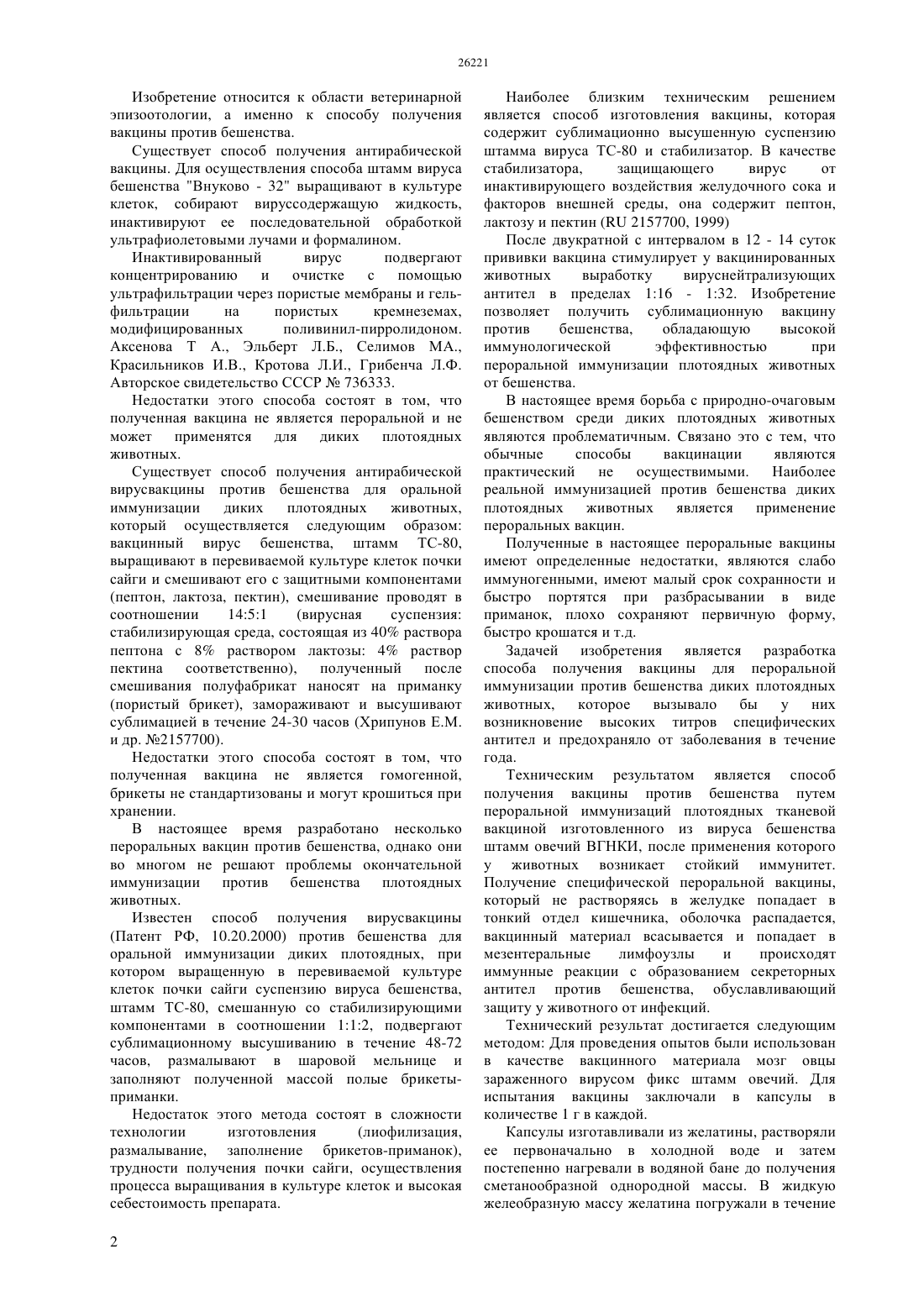 26221

Изобретение относится к области ветеринарной эпизоотологии, а именно к способу получения вакцины против бешенства.

Существует способ получения антирабической вакцины. Для осуществления способа штамм вируса бешенства "Внуково - 32" выращивают в культуре клеток, собирают вируссодержащую жидкость, инактивируют ее последовательной обработкой ультрафиолетовыми лучами и формалином.

Инактивированный вирус подвергают концентрированию и очистке с помощью ультрафильтрации через пористые мембраны и гель-фильтрации на пористых кремнеземах, модифицированных поливинил-пирролидоном. Аксенова Т А., Эльберт Л.Б., Селимов МА., Красильников И.В., Кротова Л.И., Грибенча Л.Ф. Авторское свидетельство СССР № 736333.

Недостатки этого способа состоят в том, что полученная вакцина не является пероральной и не может применятся для диких плотоядных животных.

Существует способ получения антирабической вирусвакцины против бешенства для оральной иммунизации диких плотоядных животных, который осуществляется следующим образом: вакцинный вирус бешенства, штамм ТС-80, выращивают в перевиваемой культуре клеток почки сайги и смешивают его с защитными компонентами (пептон, лактоза, пектин), смешивание проводят в соотношении 14:5:1 (вирусная суспензия: стабилизирующая среда, состоящая из 40% раствора пептона с 8% раствором лактозы: 4% раствор пектина соответственно), полученный после смешивания полуфабрикат наносят на приманку (пористый брикет), замораживают и высушивают сублимацией в течение 24-30 часов (Хрипунов Е.М. и др. №2157700).

Недостатки этого способа состоят в том, что полученная вакцина не является гомогенной, брикеты не стандартизованы и могут крошиться при хранении.

В настоящее время разработано несколько пероральных вакцин против бешенства, однако они во многом не решают проблемы окончательной иммунизации против бешенства плотоядных животных.

Известен способ получения вирусвакцины (Патент РФ, 10.20.2000) против бешенства для оральной иммунизации диких плотоядных, при котором выращенную в перевиваемой культуре клеток почки сайги суспензию вируса бешенства, штамм ТС-80, смешанную со стабилизирующими компонентами в соотношении 1:1:2, подвергают сублимационному высушиванию в течение 48-72 часов, размалывают в шаровой мельнице и заполняют полученной массой полые брикеты-приманки.

Недостаток этого метода состоят в сложности технологии изготовления (лиофилизация, размалывание, заполнение брикетов-приманок), трудности получения почки сайги, осуществления процесса выращивания в культуре клеток и высокая себестоимость препарата.

Наиболее близким техническим решением является способ изготовления вакцины, которая содержит сублимационно высушенную суспензию штамма вируса ТС-80 и стабилизатор. В качестве стабилизатора, защищающего вирус от инактивирующего воздействия желудочного сока и факторов внешней среды, она содержит пептон, лактозу и пектин (RU 2157700, 1999)

После двукратной с интервалом в 12 - 14 суток прививки вакцина стимулирует у вакцинированных животных выработку вируснейтрализующих антител в пределах 1:16 - 1:32. Изобретение позволяет получить сублимационную вакцину против бешенства, обладающую высокой иммунологической эффективностью при пероральной иммунизации плотоядных животных от бешенства.

В настоящее время борьба с природно-очаговым бешенством среди диких плотоядных животных являются проблематичным. Связано это с тем, что обычные способы вакцинации являются практический не осуществимыми. Наиболее реальной иммунизацией против бешенства диких плотоядных животных является применение пероральных вакцин.

Полученные в настоящее пероральные вакцины имеют определенные недостатки, являются слабо иммуногенными, имеют малый срок сохранности и быстро портятся при разбрасывании в виде приманок, плохо сохраняют первичную форму, быстро крошатся и т.д.

Задачей изобретения является разработка способа получения вакцины для пероральной иммунизации против бешенства диких плотоядных животных, которое вызывало бы у них возникновение высоких титров специфических антител и предохраняло от заболевания в течение года.

Техническим результатом является способ получения вакцины против бешенства путем пероральной иммунизаций плотоядных тканевой вакциной изготовленного из вируса бешенства штамм овечий ВГНКИ, после применения которого у животных возникает стойкий иммунитет. Получение специфической пероральной вакцины, который не растворяясь в желудке попадает в тонкий отдел кишечника, оболочка распадается, вакцинный материал всасывается и попадает в мезентеральные лимфоузлы и происходят иммунные реакции с образованием секреторных антител против бешенства, обуславливающий защиту у животного от инфекций.

Технический результат достигается следующим методом: Для проведения опытов были использован в качестве вакцинного материала мозг овцы зараженного вирусом фикс штамм овечий. Для испытания вакцины заключали в капсулы в количестве 1 г в каждой.

Капсулы изготавливали из желатины, растворяли ее первоначально в холодной воде и затем постепенно нагревали в водяной бане до получения сметанообразной однородной массы. В жидкую желеобразную массу желатина погружали в течение

2